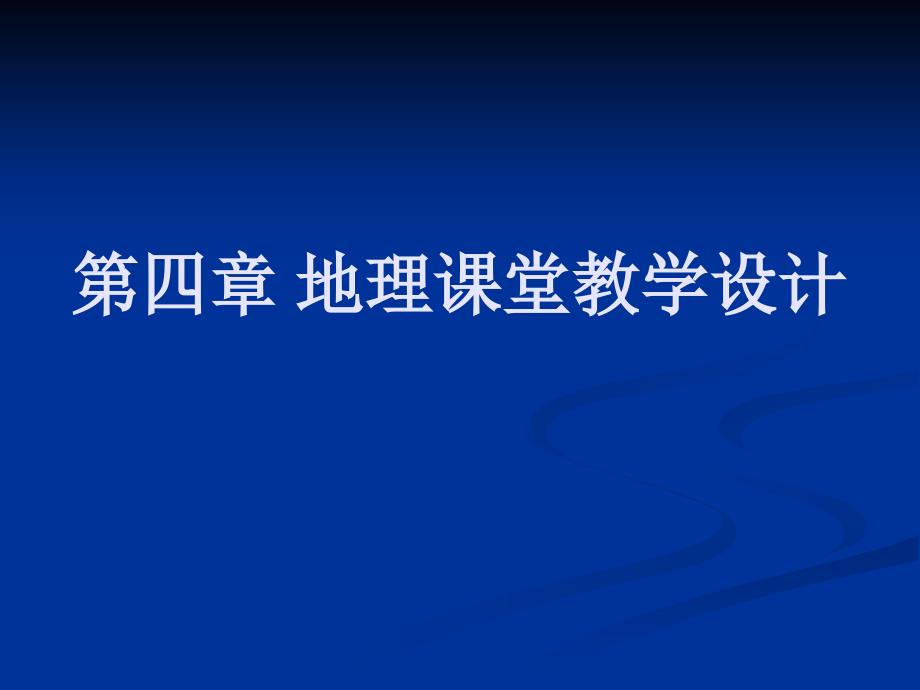 第四章 地理课堂教学设计